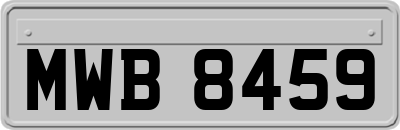 MWB 8459